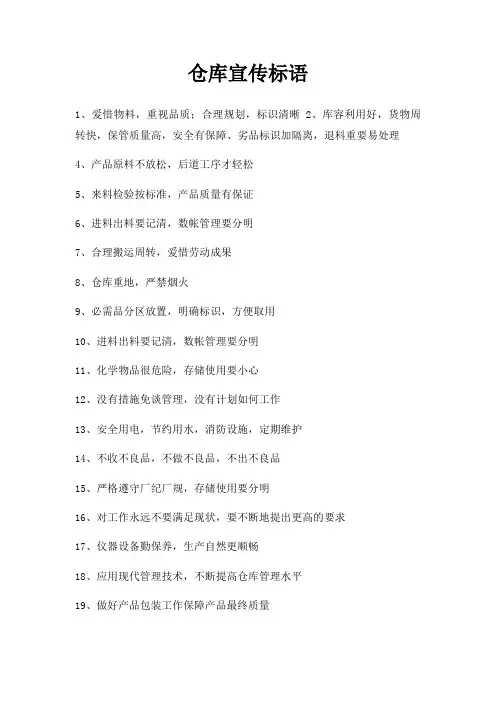 仓库宣传标语

1、爱惜物料，重视品质；合理规划，标识清晰 2、库容利用好，货物周转快，保管质量高，安全有保障、劣品标识加隔离，退料重要易处理

4、产品原料不放松，后道工序才轻松

5、来料检验按标准，产品质量有保证

6、进料出料要记清，数帐管理要分明

7、合理搬运周转，爱惜劳动成果

8、仓库重地，严禁烟火

9、必需品分区放置，明确标识，方便取用

10、进料出料要记清，数帐管理要分明

11、化学物品很危险，存储使用要小心

12、没有措施免谈管理，没有计划如何工作

13、安全用电，节约用水，消防设施，定期维护

14、不收不良品，不做不良品，不出不良品

15、严格遵守厂纪厂规，存储使用要分明

16、对工作永远不要满足现状，要不断地提出更高的要求

17、仪器设备勤保养，生产自然更顺畅

18、应用现代管理技术，不断提高仓库管理水平

19、做好产品包装工作保障产品最终质量